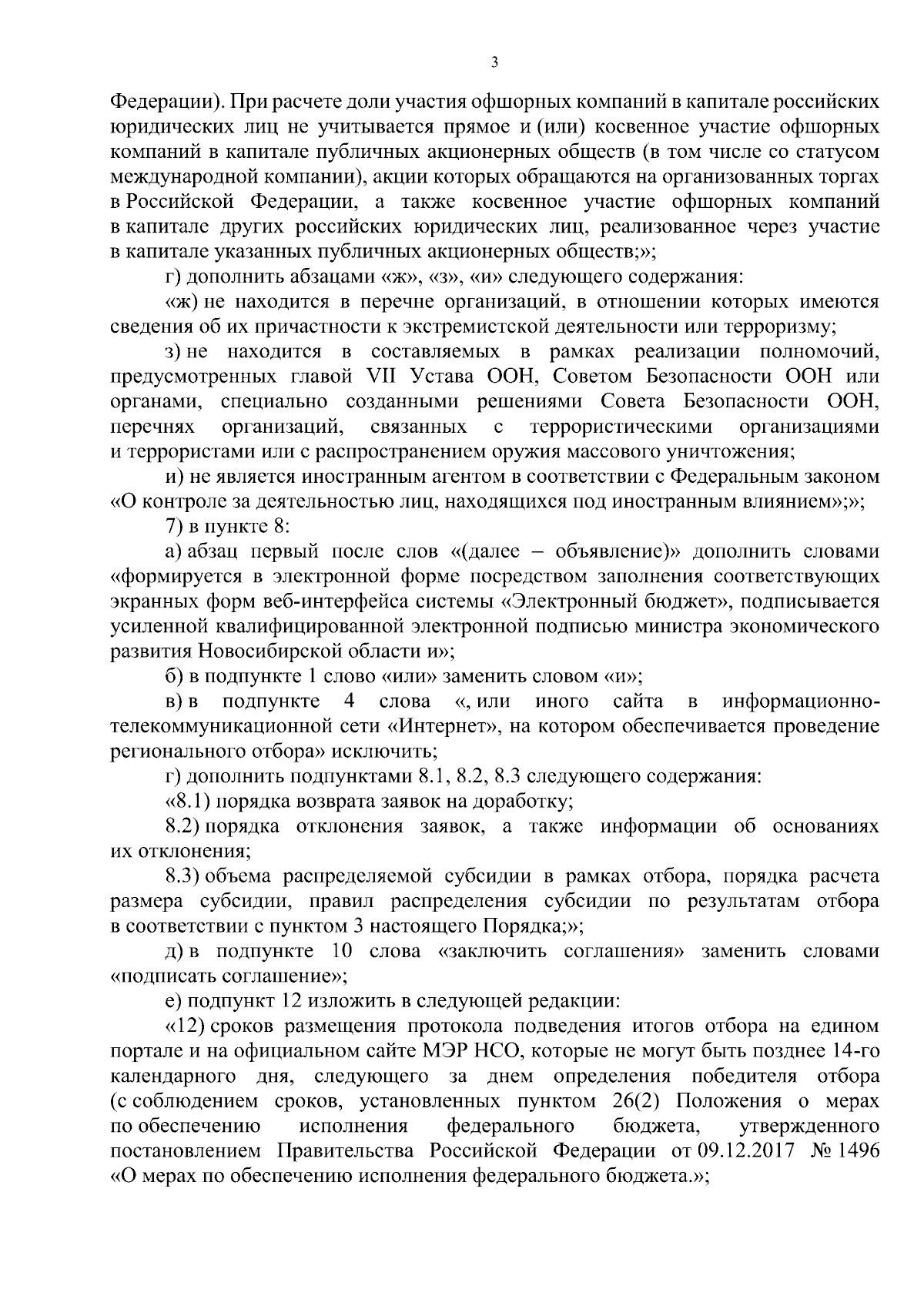 3

Федерации). При расчете доли участия офшорных компаний в капитале российских юридических лиц не учитывается прямое и (или) косвенное участие офшорных компаний в капитале публичных акционерных обществ (в том числе со статусом международной компании), акции которых обращаются на организованных торгах в Российской Федерации, а также косвенное участие офшорных компаний в капитале других российских юридических лиц, реализованное через участие в капитале указанных публичных акционерных обществ;»;

г) дополнить абзацами «ж», «з», «и» следующего содержания:

«ж) не находится в перечне организаций, в отношении которых имеются сведения об их причастности к экстремистской деятельности или терроризму;

з) не находится в составляемых в рамках реализации полномочий, предусмотренных главой VII Устава ООН, Советом Безопасности ООН или органами, специально созданными решениями Совета Безопасности ООН, перечнях организаций, связанных с террористическими организациями и террористами или с распространением оружия массового уничтожения;

и) не является иностранным агентом в соответствии с Федеральным законом «О контроле за деятельностью лиц, находящихся под иностранным влиянием»;»;

7) в пункте 8:

а) абзац первый после слов «(далее – объявление)» дополнить словами «формируется в электронной форме посредством заполнения соответствующих экранных форм веб-интерфейса системы «Электронный бюджет», подписывается усиленной квалифицированной электронной подписью министра экономического развития Новосибирской области и»;

б) в подпункте 1 слово «или» заменить словом «и»;

в) в подпункте 4 слова «, или иного сайта в информационно-телекоммуникационной сети «Интернет», на котором обеспечивается проведение регионального отбора» исключить;

г) дополнить подпунктами 8.1, 8.2, 8.3 следующего содержания:

«8.1) порядка возврата заявок на доработку;

8.2) порядка отклонения заявок, а также информации об основаниях их отклонения;

8.3) объема распределяемой субсидии в рамках отбора, порядка расчета размера субсидии, правил распределения субсидии по результатам отбора в соответствии с пунктом 3 настоящего Порядка;»;

д) в подпункте 10 слова «заключить соглашения» заменить словами «подписать соглашение»;

е) подпункт 12 изложить в следующей редакции:

«12) сроков размещения протокола подведения итогов отбора на едином портале и на официальном сайте МЭР НСО, которые не могут быть позднее 14-го календарного дня, следующего за днем определения победителя отбора (с соблюдением сроков, установленных пунктом 26(2) Положения о мерах по обеспечению исполнения федерального бюджета, утвержденного постановлением Правительства Российской Федерации от 09.12.2017 № 1496 «О мерах по обеспечению исполнения федерального бюджета.»;